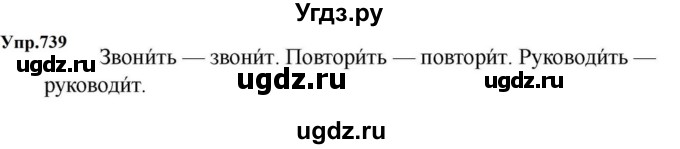 Угдз.ру

Упр.739

ugdz.ru Звони́ть — звони́т. Повтори́ть — повтори́т. Руководи́ть — руководи́т.

ugdz.ru ugdz.ru

ugdz.ru